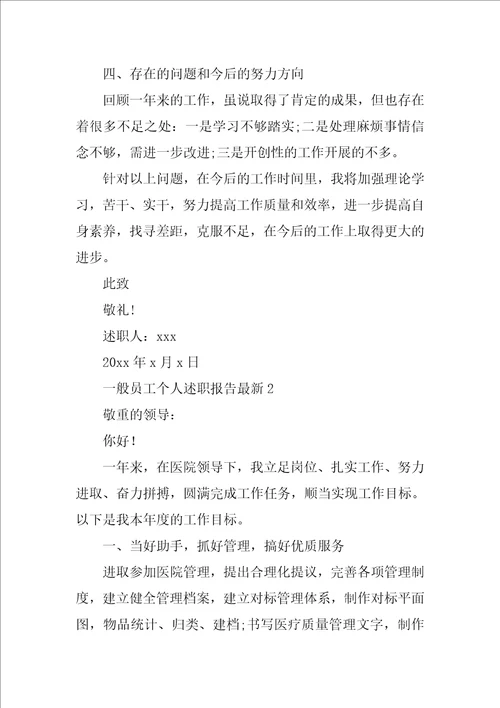 四、存在的问题和今后的努力方向

回顾一年来的工作，虽说取得了肯定的成果，但也存在着很多不足之处：一是学习不够踏实;二是处理麻烦事情信念不够，需进一步改进;三是开创性的工作开展的不多。

针对以上问题，在今后的工作时间里，我将加强理论学习，苦干、实干，努力提高工作质量和效率，进一步提高自身素养，找寻差距，克服不足，在今后的工作上取得更大的进步。

此致

敬礼!

述职人：xxx

20xx 年 x 月 x 日

一般员工个人述职报告最新 2

敬重的领导：

你好!

一年来，在医院领导下，我立足岗位、扎实工作、努力进取、奋力拼搏，圆满完成工作任务，顺当实现工作目标。以下是我本年度的工作目标。

一、当好助手，抓好管理，搞好优质服务

进取参加医院管理，提出合理化提议，完善各项管理制度，建立健全管理档案，建立对标管理体系，制作对标平面图，物品统计、归类、建档;书写医疗质量管理文字，制作